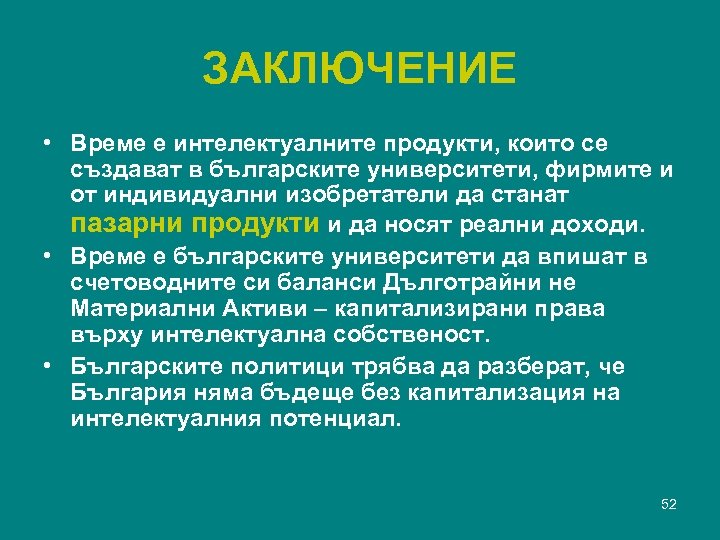 ЗАКЛЮЧЕНИЕ

• Време е интелектуалните продукти, които се създават в българските университети, фирмите и от индивидуални изобретатели да станат пазарни продукти и да носят реални доходи.

• Време е българските университети да впишат в счетоводните си баланси Дълготрайни не Материални Активи – капитализирани права върху интелектуална собственост.

• Българските политици трябва да разберат, че България няма бъдеще без капитализация на интелектуалния потенциал.

52